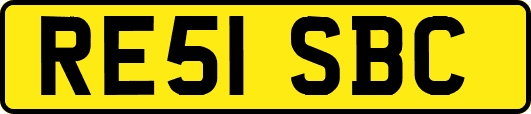 RE51 SBC